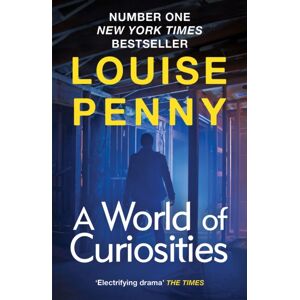 NUMBER ONE
NEW YORK TIMES
BESTSELLER

LOUISE
PENNY

A World of
Curiosities

'Electrifying drama' THE TIMES